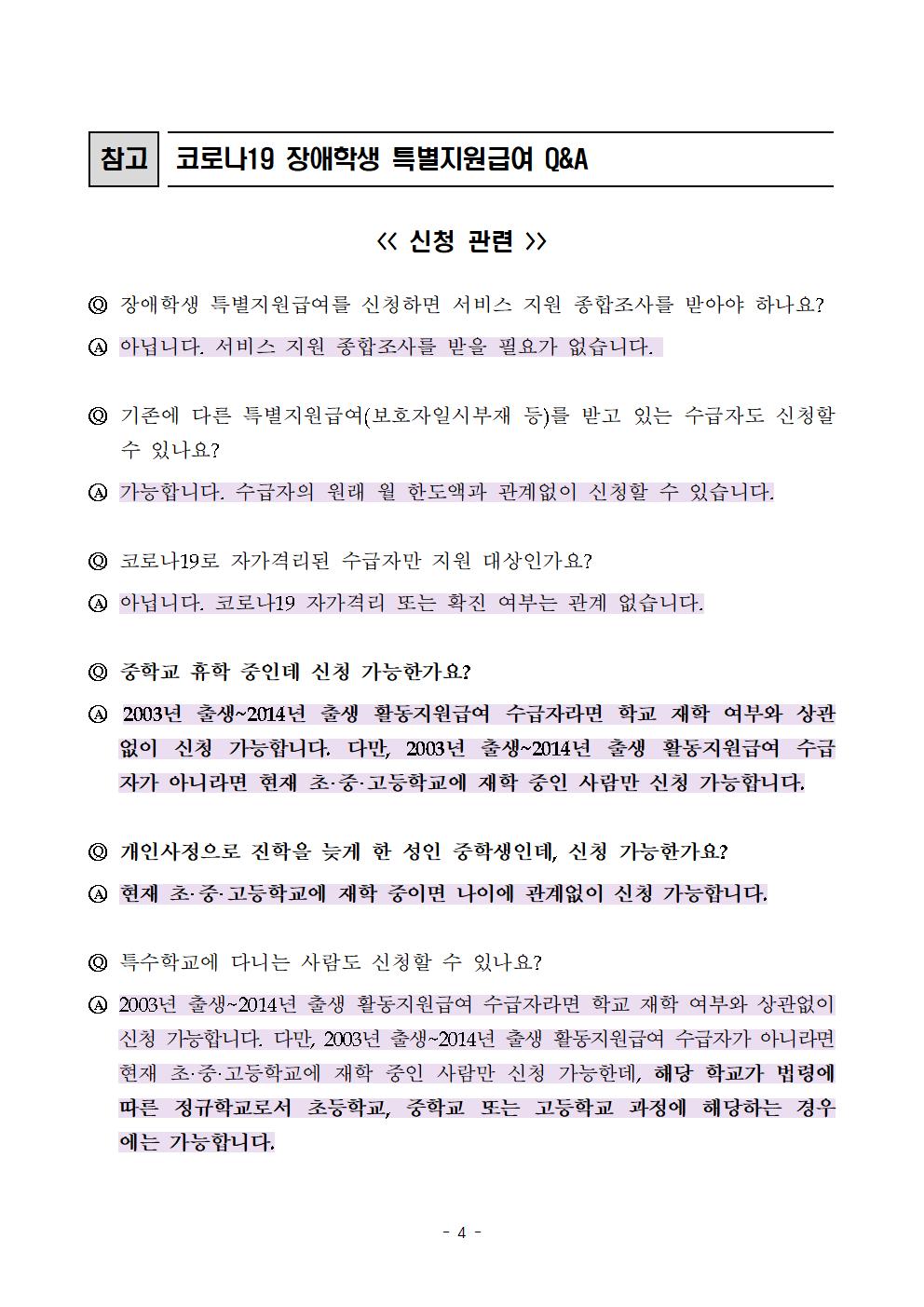 참고 코로나19 장애학생 특별지원급여 Q&A

<< 신청 관련 >>

Ⓠ 장애학생 특별지원급여를 신청하면 서비스 지원 종합조사를 받아야 하나요?

Ⓐ 아닙니다. 서비스 지원 종합조사를 받을 필요가 없습니다.

Ⓠ 기존에 다른 특별지원급여(보호자일시부재 등)를 받고 있는 수급자도 신청할 수 있나요?

Ⓐ 가능합니다. 수급자의 원래 월 한도액과 관계없이 신청할 수 있습니다.

Ⓠ 코로나19로 자가격리된 수급자만 지원 대상인가요?

Ⓐ 아닙니다. 코로나19 자가격리 또는 확진 여부는 관계 없습니다.

Ⓠ 중학교 휴학 중인데 신청 가능한가요?

Ⓐ 2003년 출생~2014년 출생 활동지원급여 수급자라면 학교 재학 여부와 상관없이 신청 가능합니다. 다만, 2003년 출생~2014년 출생 활동지원급여 수급자가 아니라면 현재 초·중·고등학교에 재학 중인 사람만 신청 가능합니다.

Ⓠ 개인사정으로 진학을 늦게 한 성인 중학생인데, 신청 가능한가요?

Ⓐ 현재 초·중·고등학교에 재학 중이면 나이에 관계없이 신청 가능합니다.

Ⓠ 특수학교에 다니는 사람도 신청할 수 있나요?

Ⓐ 2003년 출생~2014년 출생 활동지원급여 수급자라면 학교 재학 여부와 상관없이 신청 가능합니다. 다만, 2003년 출생~2014년 출생 활동지원급여 수급자가 아니라면 현재 초·중·고등학교에 재학 중인 사람만 신청 가능한데, 해당 학교가 법령에 따른 정규학교로서 초등학교, 중학교 또는 고등학교 과정에 해당하는 경우에는 가능합니다.

- 4 -